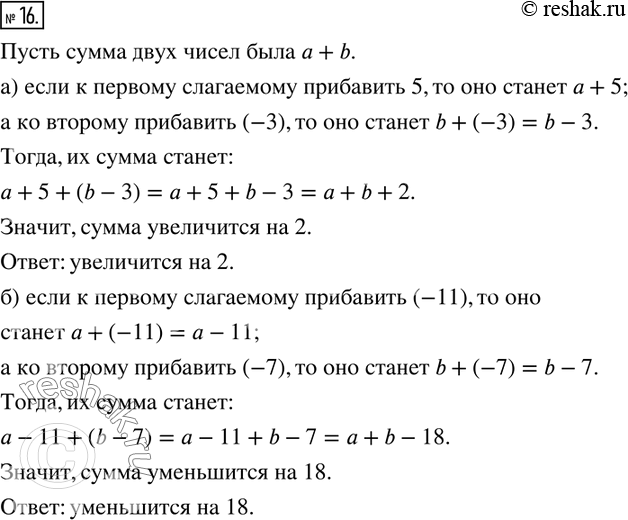 № 16.

© reshak.ru

Пусть сумма двух чисел была $a + b$.

а) если к первому слагаемому прибавить 5, то оно станет $a + 5$;

а ко второму прибавить $(-3)$, то оно станет $b + (-3) = b - 3$.

Тогда, их сумма станет:

$a + 5 + (b - 3) = a + 5 + b - 3 = a + b + 2$.

Значит, сумма увеличится на 2.

Ответ: увеличится на 2.

б) если к первому слагаемому прибавить $(-11)$, то оно станет $a + (-11) = a - 11$;

а ко второму прибавить $(-7)$, то оно станет $b + (-7) = b - 7$.

Тогда, их сумма станет:

$a - 11 + (b - 7) = a - 11 + b - 7 = a + b - 18$.

Значит, сумма уменьшится на 18.

Ответ: уменьшится на 18.

© reshak.ru